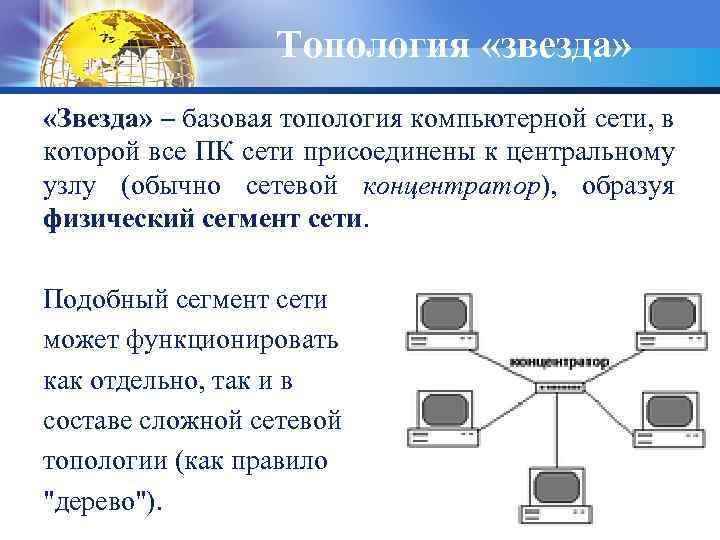 Топология «звезда»

«Звезда» – базовая топология компьютерной сети, в которой все ПК сети присоединены к центральному узлу (обычно сетевой концентратор), образуя физический сегмент сети.

Подобный сегмент сети может функционировать как отдельно, так и в составе сложной сетевой топологии (как правило "дерево").

концентратор